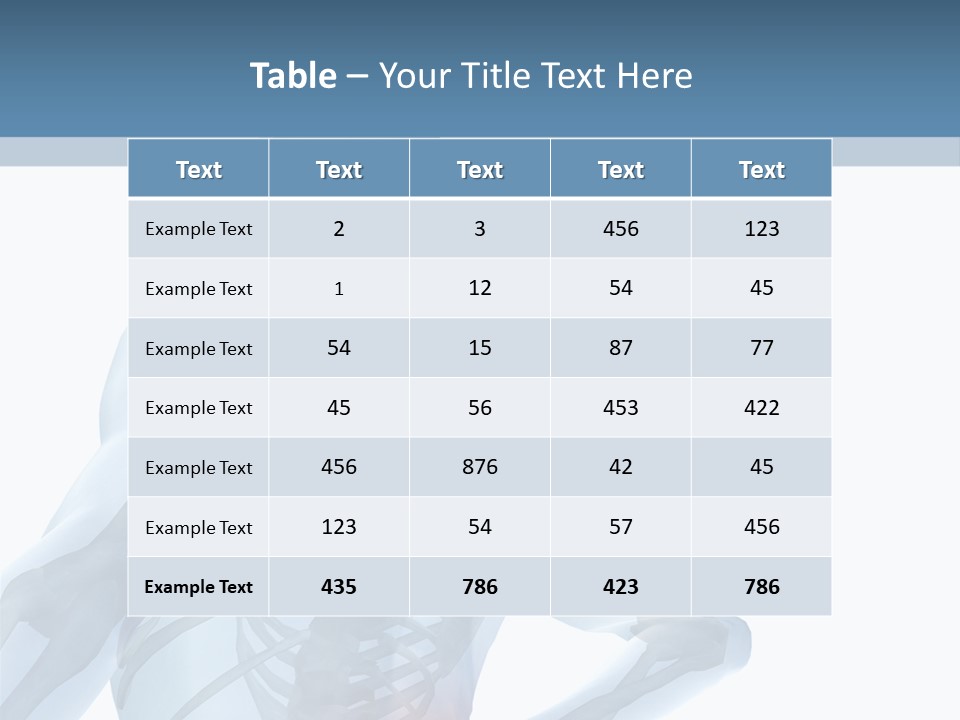 Table – Your Title Text Here

| Text | Text | Text | Text | Text |
|---|---|---|---|---|
| Example Text | 2 | 3 | 456 | 123 |
| Example Text | 1 | 12 | 54 | 45 |
| Example Text | 54 | 15 | 87 | 77 |
| Example Text | 45 | 56 | 453 | 422 |
| Example Text | 456 | 876 | 42 | 45 |
| Example Text | 123 | 54 | 57 | 456 |
| Example Text | 435 | 786 | 423 | 786 |